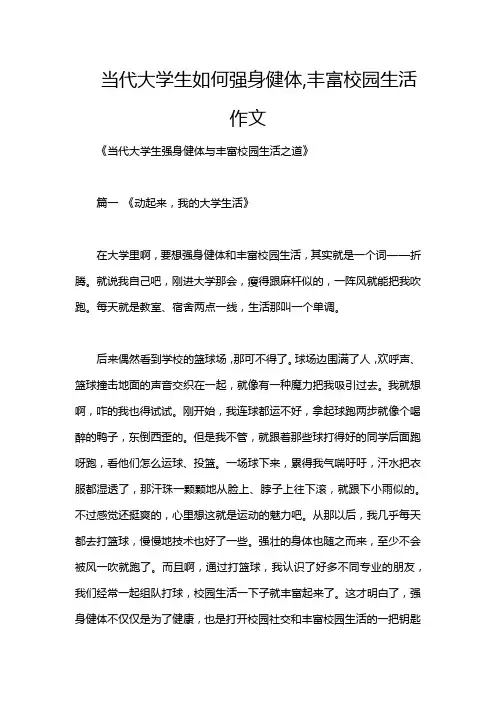 当代大学生如何强身健体,丰富校园生活作文

《当代大学生强身健体与丰富校园生活之道》

篇一 《动起来，我的大学生活》

在大学里啊，要想强身健体和丰富校园生活，其实就是一个词——折腾。就说我自己吧，刚进大学那会，瘦得跟麻杆似的，一阵风就能把我吹跑。每天就是教室、宿舍两点一线，生活那叫一个单调。

后来偶然看到学校的篮球场，那可不得了。球场边围满了人，欢呼声、篮球撞击地面的声音交织在一起，就像有一种魔力把我吸引过去。我就想啊，咋的我也得试试。刚开始，我连球都运不好，拿起球跑两步就像个喝醉的鸭子，东倒西歪的。但是我不管，就跟着那些球打得好的同学后面跑呀跑，看他们怎么运球、投篮。一场球下来，累得我气喘吁吁，汗水把衣服都湿透了，那汗珠一颗颗地从脸上、脖子上往下滚，就跟下小雨似的。不过感觉还挺爽的，心里想这就是运动的魅力吧。从那以后，我几乎每天都去打篮球，慢慢地技术也好了一些。强壮的身体也随之而来，至少不会被风一吹就跑了。而且啊，通过打篮球，我认识了好多不同专业的朋友，我们经常一起组队打球，校园生活一下子就丰富起来了。这才明白了，强身健体不仅仅是为了健康，也是打开校园社交和丰富校园生活的一把钥匙